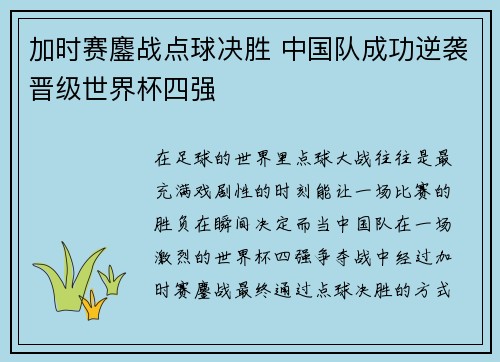 加时赛鏖战点球决胜 中国队成功逆袭晋级世界杯四强

在足球的世界里点球大战往往是最充满戏剧性的时刻能让一场比赛的胜负在瞬间决定而当中国队在一场激烈的世界杯四强争夺战中经过加时赛鏖战最终通过点球决胜的方式